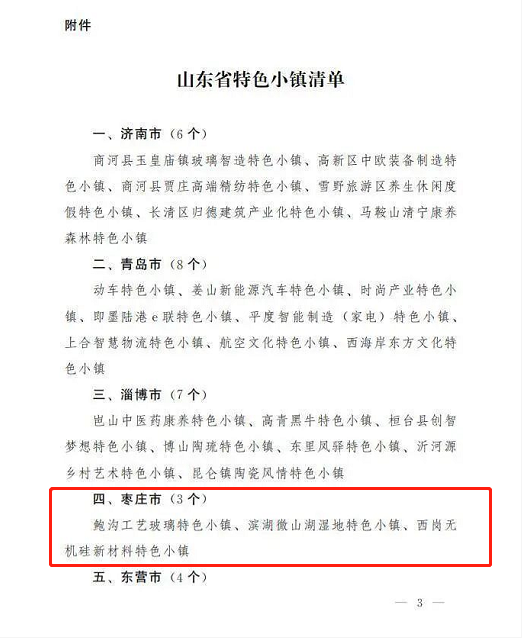 附件

山东省特色小镇清单

一、济南市（6个）

商河县玉皇庙镇玻璃智造特色小镇、高新区中欧装备制造特色小镇、商河县贾庄高端精纺特色小镇、雪野旅游区养生休闲度假特色小镇、长清区归德建筑产业化特色小镇、马鞍山清宁康养森林特色小镇

二、青岛市（8个）

动车特色小镇、姜山新能源汽车特色小镇、时尚产业特色小镇、即墨陆港e联特色小镇、平度智能制造（家电）特色小镇、上合智慧物流特色小镇、航空文化特色小镇、西海岸东方文化特色小镇

三、淄博市（7个）

岜山中医药康养特色小镇、高青黑牛特色小镇、桓台县创智梦想特色小镇、博山陶琉特色小镇、东里凤驿特色小镇、沂河源乡村艺术特色小镇、昆仑镇陶瓷风情特色小镇

四、枣庄市（3个）

鲍沟工艺玻璃特色小镇、滨湖微山湖湿地特色小镇、西岗无机硅新材料特色小镇

五、东营市（4个）

— 3 —